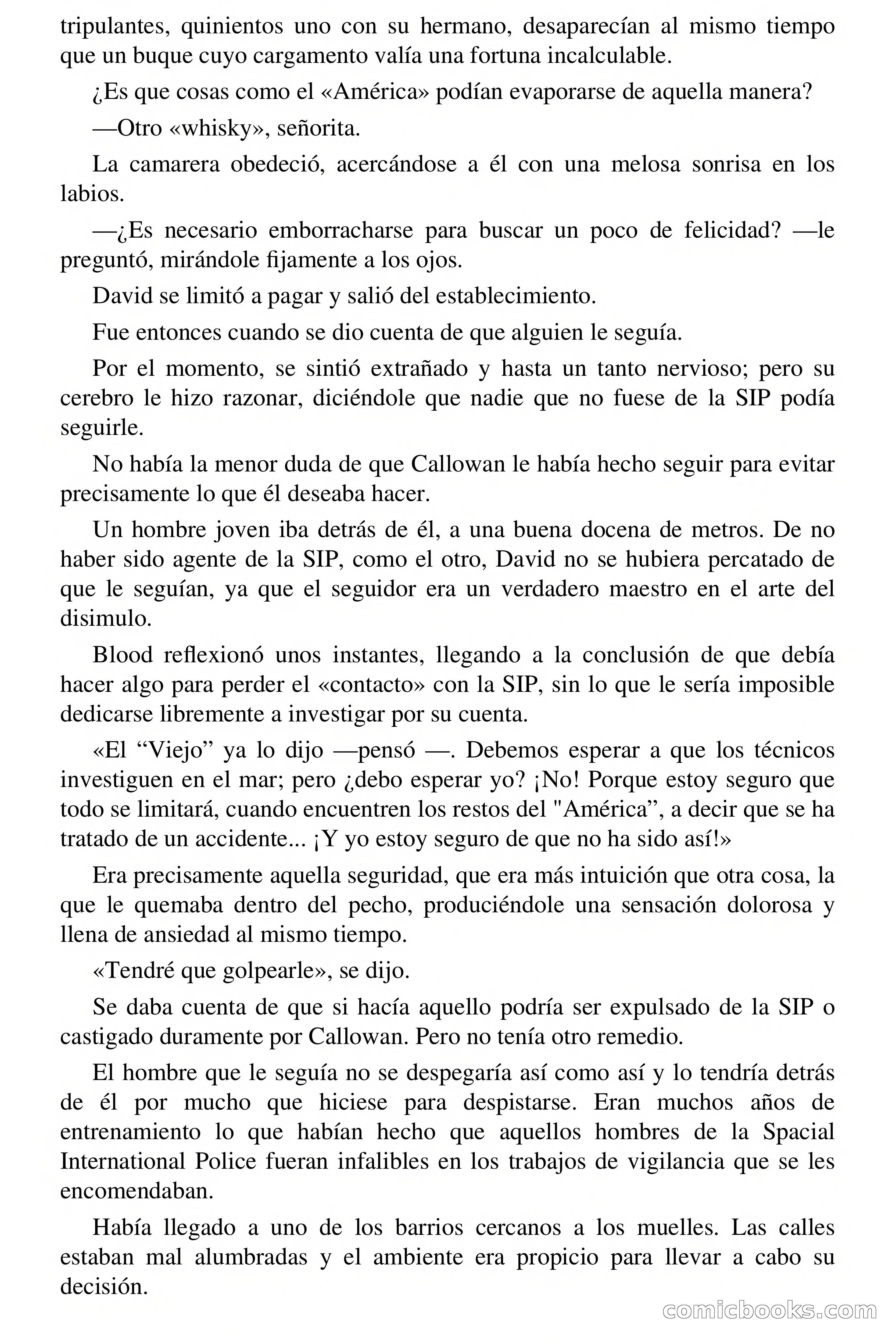 tripulantes, quinientos uno con su hermano, desaparecían al mismo tiempo que un buque cuyo cargamento valía una fortuna incalculable.

¿Es que cosas como el «América» podían evaporarse de aquella manera?

—Otro «whisky», señorita.

La camarera obedeció, acercándose a él con una melosa sonrisa en los labios.

—¿Es necesario emborracharse para buscar un poco de felicidad? —le preguntó, mirándole fijamente a los ojos.

David se limitó a pagar y salió del establecimiento.

Fue entonces cuando se dio cuenta de que alguien le seguía.

Por el momento, se sintió extrañado y hasta un tanto nervioso; pero su cerebro le hizo razonar, diciéndole que nadie que no fuese de la SIP podía seguirle.

No había la menor duda de que Callowan le había hecho seguir para evitar precisamente lo que él deseaba hacer.

Un hombre joven iba detrás de él, a una buena docena de metros. De no haber sido agente de la SIP, como el otro, David no se hubiera percatado de que le seguían, ya que el seguidor era un verdadero maestro en el arte del disimulo.

Blood reflexionó unos instantes, llegando a la conclusión de que debía hacer algo para perder el «contacto» con la SIP, sin lo que le sería imposible dedicarse libremente a investigar por su cuenta.

«El “Viejo” ya lo dijo —pensó —. Debemos esperar a que los técnicos investiguen en el mar; pero ¿debo esperar yo? ¡No! Porque estoy seguro que todo se limitará, cuando encuentren los restos del "América”, a decir que se ha tratado de un accidente... ¡Y yo estoy seguro de que no ha sido así!»

Era precisamente aquella seguridad, que era más intuición que otra cosa, la que le quemaba dentro del pecho, produciéndole una sensación dolorosa y llena de ansiedad al mismo tiempo.

«Tendré que golpearle», se dijo.

Se daba cuenta de que si hacía aquello podría ser expulsado de la SIP o castigado duramente por Callowan. Pero no tenía otro remedio.

El hombre que le seguía no se despegaría así como así y lo tendría detrás de él por mucho que hiciese para despistarse. Eran muchos años de entrenamiento lo que habían hecho que aquellos hombres de la Spacial International Police fueran infalibles en los trabajos de vigilancia que se les encomendaban.

Había llegado a uno de los barrios cercanos a los muelles. Las calles estaban mal alumbradas y el ambiente era propicio para llevar a cabo su decisión.

comicbooks.com